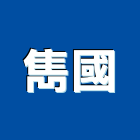 雋國